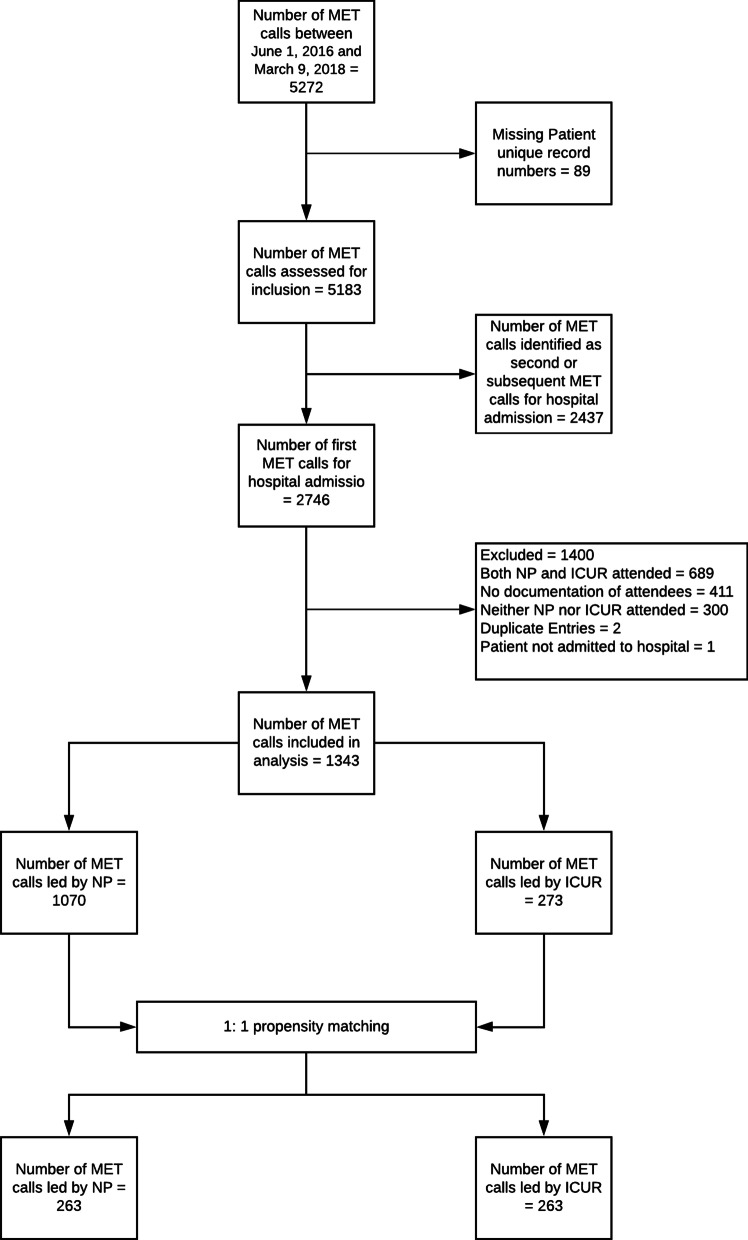 Number of MET calls between June 1, 2016 and March 9, 2018 = 5272

Missing Patient unique record numbers = 89

Number of MET calls assessed for inclusion = 5183

Number of MET calls identified as second or subsequent MET calls for hospital admission = 2437

Number of first MET calls for hospital admissio = 2746

Excluded = 1400
Both NP and ICUR attended = 689
No documentation of attendees = 411
Neither NP nor ICUR attended = 300
Duplicate Entries = 2
Patient not admitted to hospital = 1

Number of MET calls included in analysis = 1343

Number of MET calls led by NP = 1070

Number of MET calls led by ICUR = 273

1: 1 propensity matching

Number of MET calls led by NP = 263

Number of MET calls led by ICUR = 263